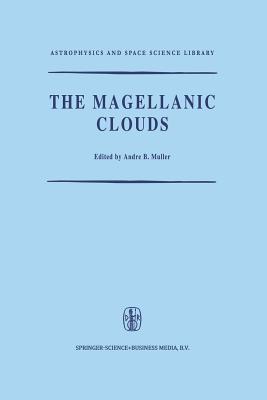 ASTROPHYSICS AND SPACE SCIENCE LIBRARY

THE MAGELLANIC CLOUDS

Edited by Andre B. Muller

SPRINGER-SCIENCE+BUSINESS MEDIA, B.V.